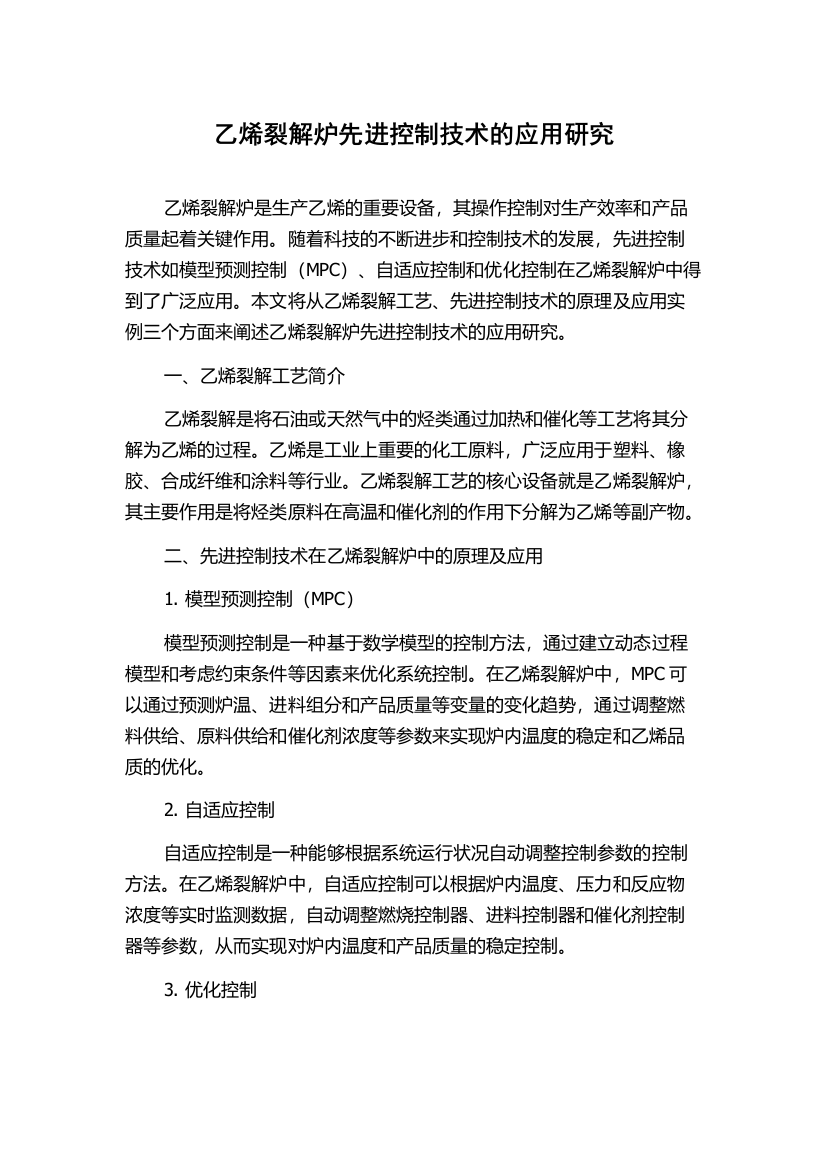 乙烯裂解炉先进控制技术的应用研究

乙烯裂解炉是生产乙烯的重要设备，其操作控制对生产效率和产品质量起着关键作用。随着科技的不断进步和控制技术的发展，先进控制技术如模型预测控制（MPC）、自适应控制和优化控制在乙烯裂解炉中得到了广泛应用。本文将从乙烯裂解工艺、先进控制技术的原理及应用实例三个方面来阐述乙烯裂解炉先进控制技术的应用研究。

一、乙烯裂解工艺简介

乙烯裂解是将石油或天然气中的烃类通过加热和催化等工艺将其分解为乙烯的过程。乙烯是工业上重要的化工原料，广泛应用于塑料、橡胶、合成纤维和涂料等行业。乙烯裂解工艺的核心设备就是乙烯裂解炉，其主要作用是将烃类原料在高温和催化剂的作用下分解为乙烯等副产物。

二、先进控制技术在乙烯裂解炉中的原理及应用

1. 模型预测控制（MPC）

模型预测控制是一种基于数学模型的控制方法，通过建立动态过程模型和考虑约束条件等因素来优化系统控制。在乙烯裂解炉中，MPC 可以通过预测炉温、进料组分和产品质量等变量的变化趋势，通过调整燃料供给、原料供给和催化剂浓度等参数来实现炉内温度的稳定和乙烯品质的优化。

2. 自适应控制

自适应控制是一种能够根据系统运行状况自动调整控制参数的控制方法。在乙烯裂解炉中，自适应控制可以根据炉内温度、压力和反应物浓度等实时监测数据，自动调整燃烧控制器、进料控制器和催化剂控制器等参数，从而实现对炉内温度和产品质量的稳定控制。

3. 优化控制